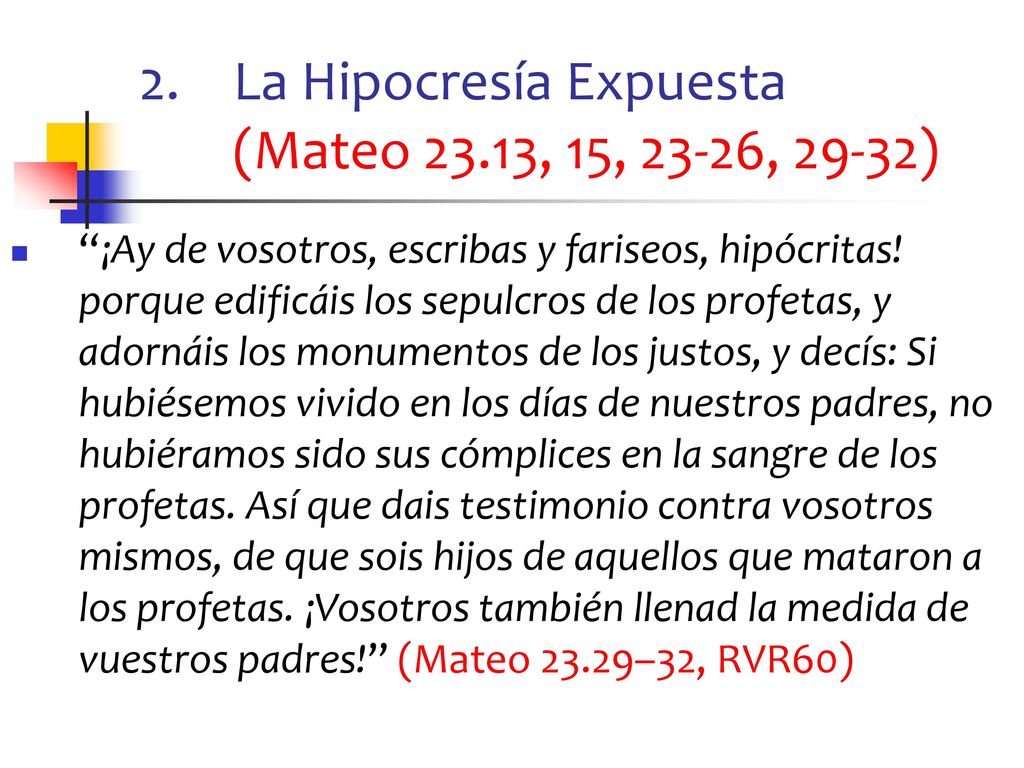 2. La Hipocresía Expuesta (Mateo 23.13, 15, 23-26, 29-32)

“¡Ay de vosotros, escribas y fariseos, hipócritas! porque edificáis los sepulcros de los profetas, y adornáis los monumentos de los justos, y decís: Si hubiésemos vivido en los días de nuestros padres, no hubiéramos sido sus cómplices en la sangre de los profetas. Así que dais testimonio contra vosotros mismos, de que sois hijos de aquellos que mataron a los profetas. ¡Vosotros también llenad la medida de vuestros padres!” (Mateo 23.29–32, RVR60)